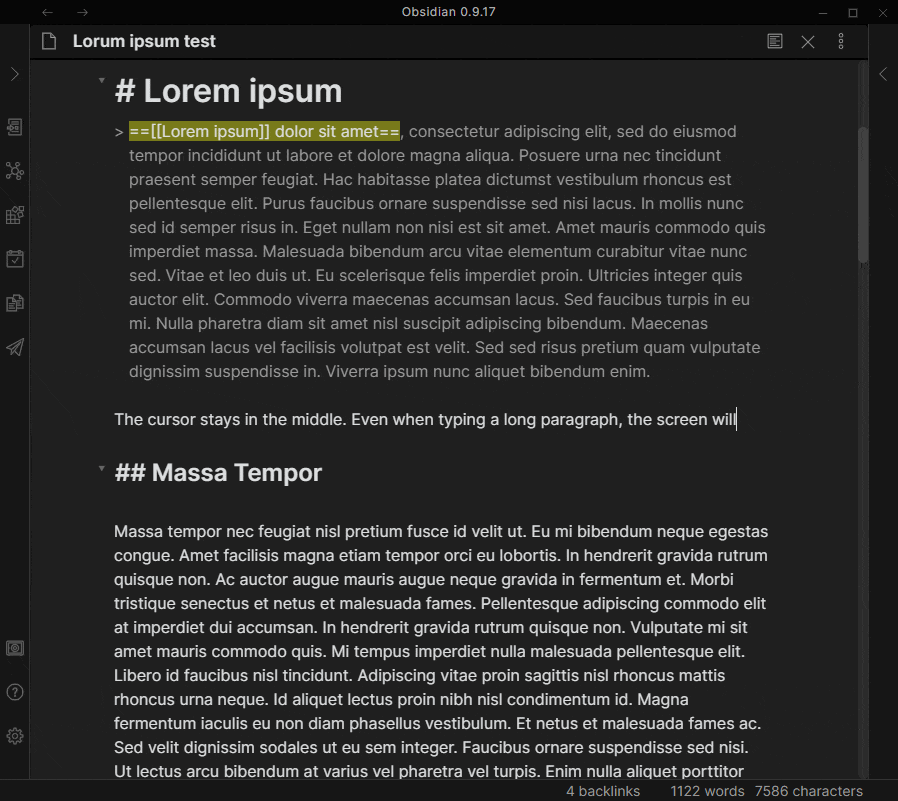 Obsidian 0.9.17

Lorum ipsum test

# Lorem ipsum

> ==[[Lorem ipsum]] dolor sit amet==, consectetur adipiscing elit, sed do eiusmod tempor incididunt ut labore et dolore magna aliqua. Posuere urna nec tincidunt praesent semper feugiat. Hac habitasse platea dictumst vestibulum rhoncus est pellentesque elit. Purus faucibus ornare suspendisse sed nisi lacus. In mollis nunc sed id semper risus in. Eget nullam non nisi est sit amet. Amet mauris commodo quis imperdiet massa. Malesuada bibendum arcu vitae elementum curabitur vitae nunc sed. Vitae et leo duis ut. Eu scelerisque felis imperdiet proin. Ultricies integer quis auctor elit. Commodo viverra maecenas accumsan lacus. Sed faucibus turpis in eu mi. Nulla pharetra diam sit amet nisl suscipit adipiscing bibendum. Maecenas accumsan lacus vel facilisis volutpat est velit. Sed sed risus pretium quam vulputate dignissim suspendisse in. Viverra ipsum nunc aliquet bibendum enim.

The cursor stays in the middle. Even when typing a long paragraph, the screen will

## Massa Tempor

Massa tempor nec feugiat nisl pretium fusce id velit ut. Eu mi bibendum neque egestas congue. Amet facilisis magna etiam tempor orci eu lobortis. In hendrerit gravida rutrum quisque non. Ac auctor augue mauris augue neque gravida in fermentum et. Morbi tristique senectus et netus et malesuada fames. Pellentesque adipiscing commodo elit at imperdiet dui accumsan. In hendrerit gravida rutrum quisque non. Vulputate mi sit amet mauris commodo quis. Mi tempus imperdiet nulla malesuada pellentesque elit. Libero id faucibus nisl tincidunt. Adipiscing vitae proin sagittis nisl rhoncus mattis rhoncus urna neque. Id aliquet lectus proin nibh nisl condimentum id. Magna fermentum iaculis eu non diam phasellus vestibulum. Et netus et malesuada fames ac. Sed velit dignissim sodales ut eu sem integer. Faucibus ornare suspendisse sed nisi. Ut lectus arcu bibendum at varius vel pharetra vel turpis. Enim nulla aliquet porttitor

4 backlinks 1122 words 7586 characters